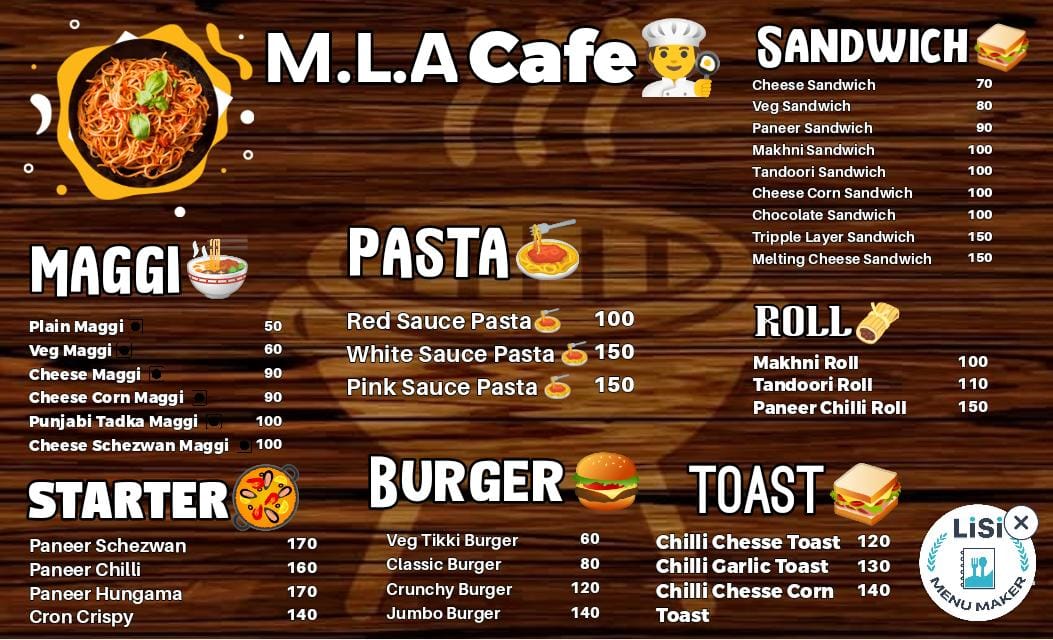 M.L.A Cafe

MAGGI

Plain Maggi 50
Veg Maggi 60
Cheese Maggi 90
Cheese Corn Maggi 90
Punjabi Tadka Maggi 100
Cheese Schezwan Maggi 100

STARTER

Paneer Schezwan 170
Paneer Chilli 160
Paneer Hungama 170
Cron Crispy 140

PASTA

Red Sauce Pasta 100
White Sauce Pasta 150
Pink Sauce Pasta 150

BURGER

Veg Tikki Burger 60
Classic Burger 80
Crunchy Burger 120
Jumbo Burger 140

SANDWICH

Cheese Sandwich 70
Veg Sandwich 80
Paneer Sandwich 90
Makhni Sandwich 100
Tandoori Sandwich 100
Cheese Corn Sandwich 100
Chocolate Sandwich 100
Tripple Layer Sandwich 150
Melting Cheese Sandwich 150

ROLL

Makhni Roll 100
Tandoori Roll 110
Paneer Chilli Roll 150

TOAST

Chilli Chesse Toast 120
Chilli Garlic Toast 130
Chilli Chesse Corn Toast 140

LiSi
MENU MAKER